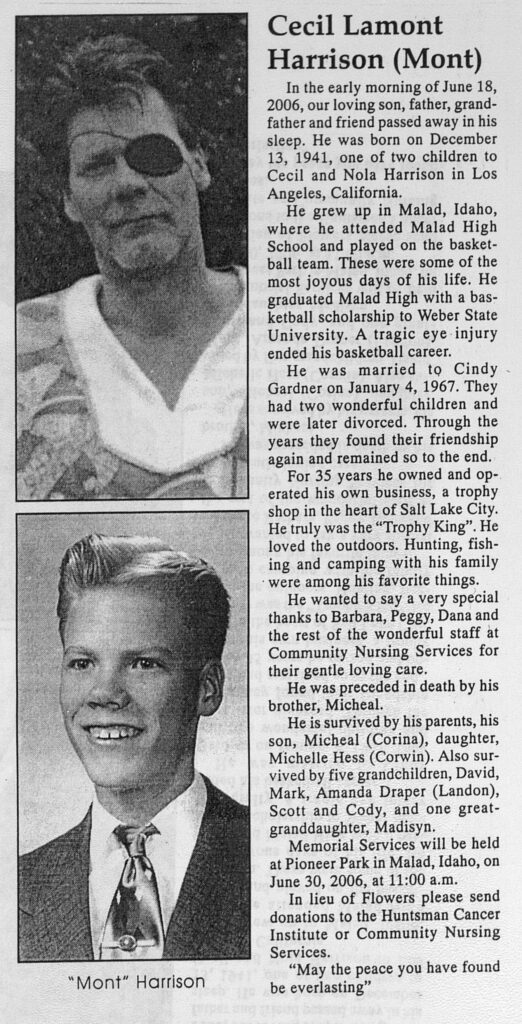 Cecil Lamont Harrison (Mont)

In the early morning of June 18, 2006, our loving son, father, grandfather and friend passed away in his sleep. He was born on December 13, 1941, one of two children to Cecil and Nola Harrison in Los Angeles, California.

He grew up in Malad, Idaho, where he attended Malad High School and played on the basketball team. These were some of the most joyous days of his life. He graduated Malad High with a basketball scholarship to Weber State University. A tragic eye injury ended his basketball career.

He was married to Cindy Gardner on January 4, 1967. They had two wonderful children and were later divorced. Through the years they found their friendship again and remained so to the end.

For 35 years he owned and operated his own business, a trophy shop in the heart of Salt Lake City. He truly was the "Trophy King". He loved the outdoors. Hunting, fishing and camping with his family were among his favorite things.

He wanted to say a very special thanks to Barbara, Peggy, Dana and the rest of the wonderful staff at Community Nursing Services for their gentle loving care.

He was preceded in death by his brother, Micheal.

He is survived by his parents, his son, Micheal (Corina), daughter, Michelle Hess (Corwin). Also survived by five grandchildren, David, Mark, Amanda Draper (Landon), Scott and Cody, and one great-granddaughter, Madisyn.

Memorial Services will be held at Pioneer Park in Malad, Idaho, on June 30, 2006, at 11:00 a.m.

In lieu of Flowers please send donations to the Huntsman Cancer Institute or Community Nursing Services.

"May the peace you have found be everlasting"

"Mont" Harrison